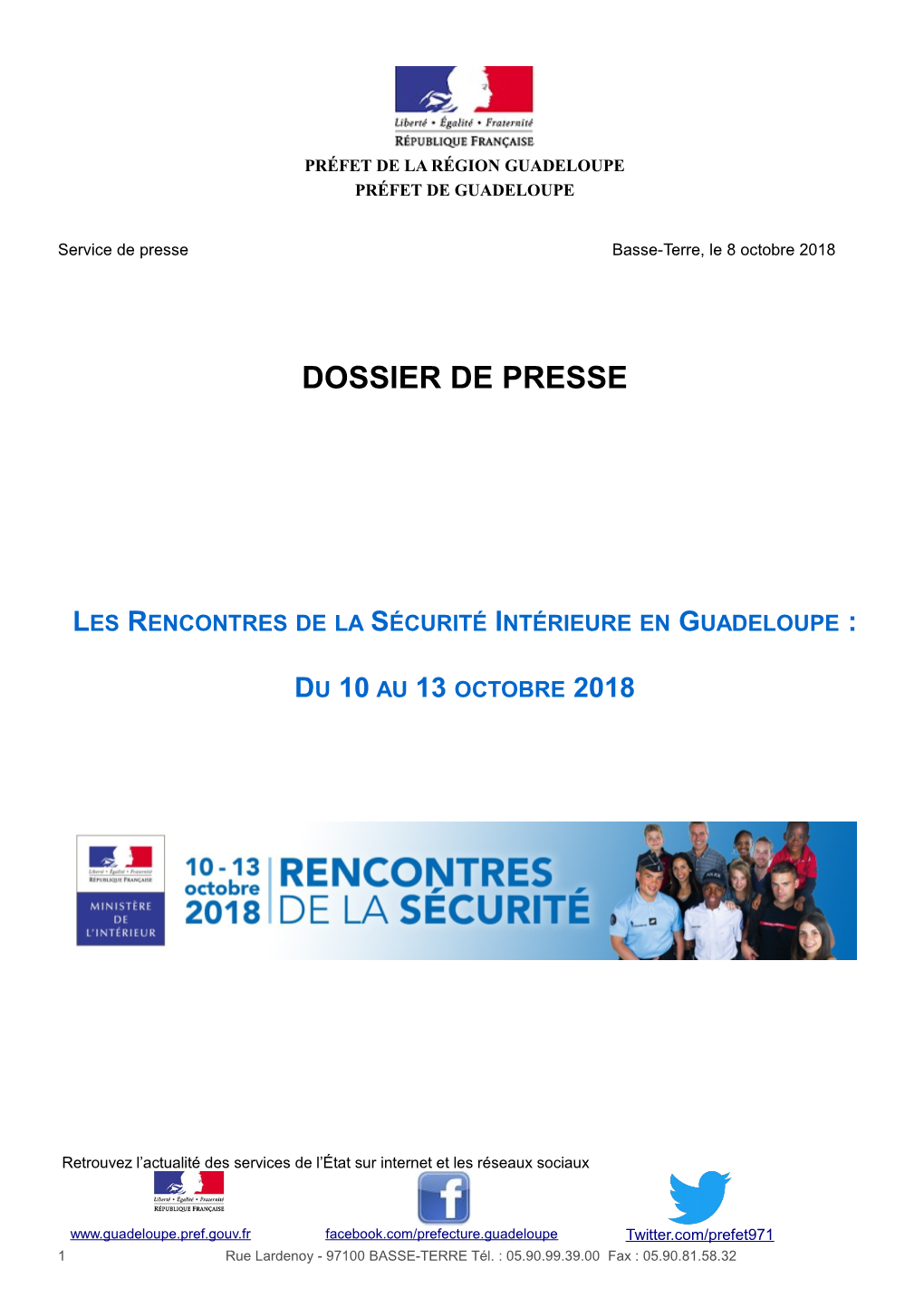 Liberté • Égalité • Fraternité
RÉPUBLIQUE FRANÇAISE
PRÉFET DE LA RÉGION GUADELOUPE
PRÉFET DE GUADELOUPE

Service de presse

Basse-Terre, le 8 octobre 2018

DOSSIER DE PRESSE

LES RENCONTRES DE LA SÉCURITÉ INTÉRIEURE EN GUADELOUPE :

DU 10 AU 13 OCTOBRE 2018

Liberté • Égalité • Fraternité
RÉPUBLIQUE FRANÇAISE
MINISTÈRE DE L'INTÉRIEUR

10 - 13 octobre 2018
RENCONTRES DE LA SÉCURITÉ

Retrouvez l'actualité des services de l'État sur internet et les réseaux sociaux

Liberté • Égalité • Fraternité
RÉPUBLIQUE FRANÇAISE

www.guadeloupe.pref.gouv.fr

facebook.com/prefecture.guadeloupe

Twitter.com/prefet971

1

Rue Lardenoy - 97100 BASSE-TERRE Tél. : 05.90.99.39.00 Fax : 05.90.81.58.32